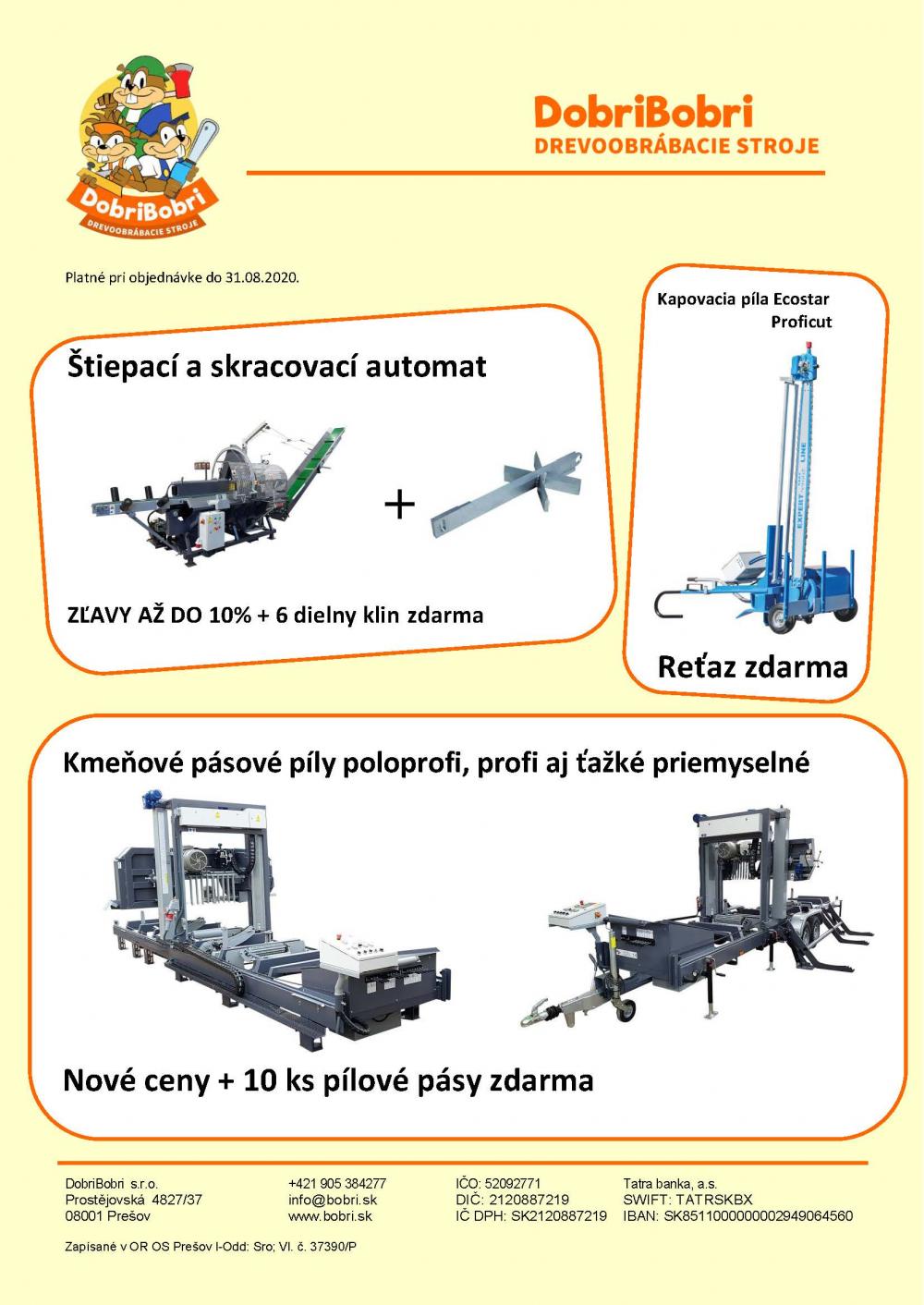 DobriBobri
DREVOOBRÁBACIE STROJE

DobriBobri
DREVOOBRÁBACIE STROJE

Platné pri objednávke do 31.08.2020.

Štiepací a skracovací automat

+

ZĽAVY AŽ DO 10% + 6 dielny klin zdarma

Kapovacia píla Ecostar Proficut

EXPERT LINE

Reťaz zdarma

Kmeňové pásové píly poloprofi, profi aj ťažké priemyselné

Nové ceny + 10 ks pílové pásy zdarma

DobriBobri s.r.o.
Prostějovská 4827/37
08001 Prešov

+421 905 384277
info@bobri.sk
www.bobri.sk

IČO: 52092771
DIČ: 2120887219
IČ DPH: SK2120887219

Tatra banka, a.s.
SWIFT: TATRSKBX
IBAN: SK8511000000002949064560

Zapísané v OR OS Prešov I-Odd: Sro; Vl. č. 37390/P